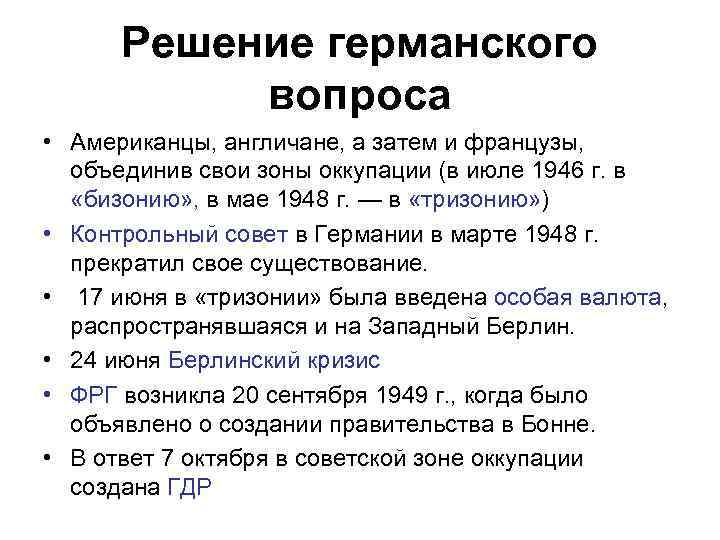 Решение германского вопроса

• Американцы, англичане, а затем и французы, объединив свои зоны оккупации (в июле 1946 г. в «бизонию», в мае 1948 г. — в «тризонию»)
• Контрольный совет в Германии в марте 1948 г. прекратил свое существование.
• 17 июня в «тризонии» была введена особая валюта, распространявшаяся и на Западный Берлин.
• 24 июня Берлинский кризис
• ФРГ возникла 20 сентября 1949 г., когда было объявлено о создании правительства в Бонне.
• В ответ 7 октября в советской зоне оккупации создана ГДР